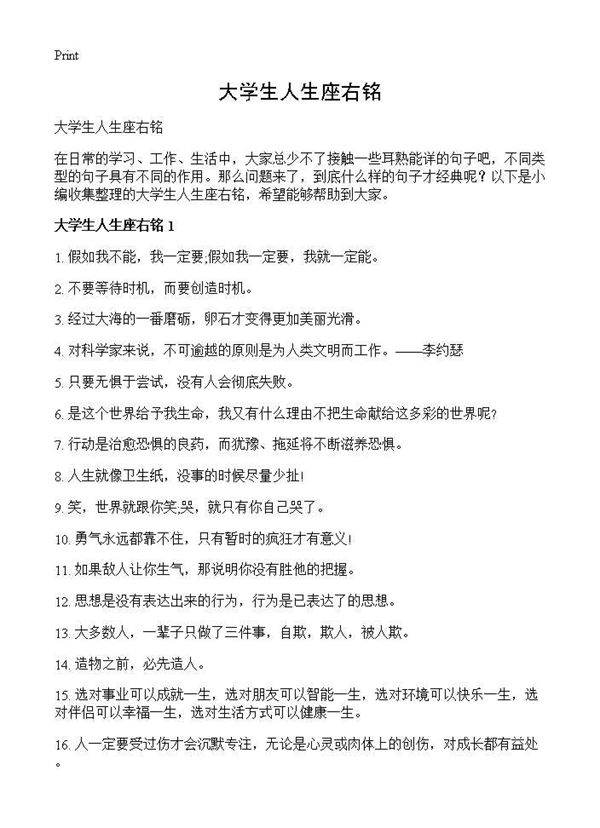 Print

大学生人生座右铭

大学生人生座右铭

在日常的学习、工作、生活中，大家总少不了接触一些耳熟能详的句子吧，不同类型的句子具有不同的作用。那么问题来了，到底什么样的句子才经典呢？以下是小编收集整理的大学生人生座右铭，希望能够帮助到大家。

大学生人生座右铭 1

1. 假如我不能，我一定要;假如我一定要，我就一定能。

2. 不要等待时机，而要创造时机。

3. 经过大海的一番磨砺，卵石才变得更加美丽光滑。

4. 对科学家来说，不可逾越的原则是为人类文明而工作。——李约瑟

5. 只要无惧于尝试，没有人会彻底失败。

6. 是这个世界给予我生命，我又有什么理由不把生命献给这多彩的世界呢?

7. 行动是治愈恐惧的良药，而犹豫、拖延将不断滋养恐惧。

8. 人生就像卫生纸，没事的时候尽量少扯!

9. 笑，世界就跟你笑;哭，就只有你自己哭了。

10. 勇气永远都靠不住，只有暂时的疯狂才有意义!

11. 如果敌人让你生气，那说明你没有胜他的把握。

12. 思想是没有表达出来的行为，行为是已表达了的思想。

13. 大多数人，一辈子只做了三件事，自欺，欺人，被人欺。

14. 造物之前，必先造人。

15. 选对事业可以成就一生，选对朋友可以智能一生，选对环境可以快乐一生，选对伴侣可以幸福一生，选对生活方式可以健康一生。

16. 人一定要受过伤才会沉默专注，无论是心灵或肉体上的创伤，对成长都有益处。